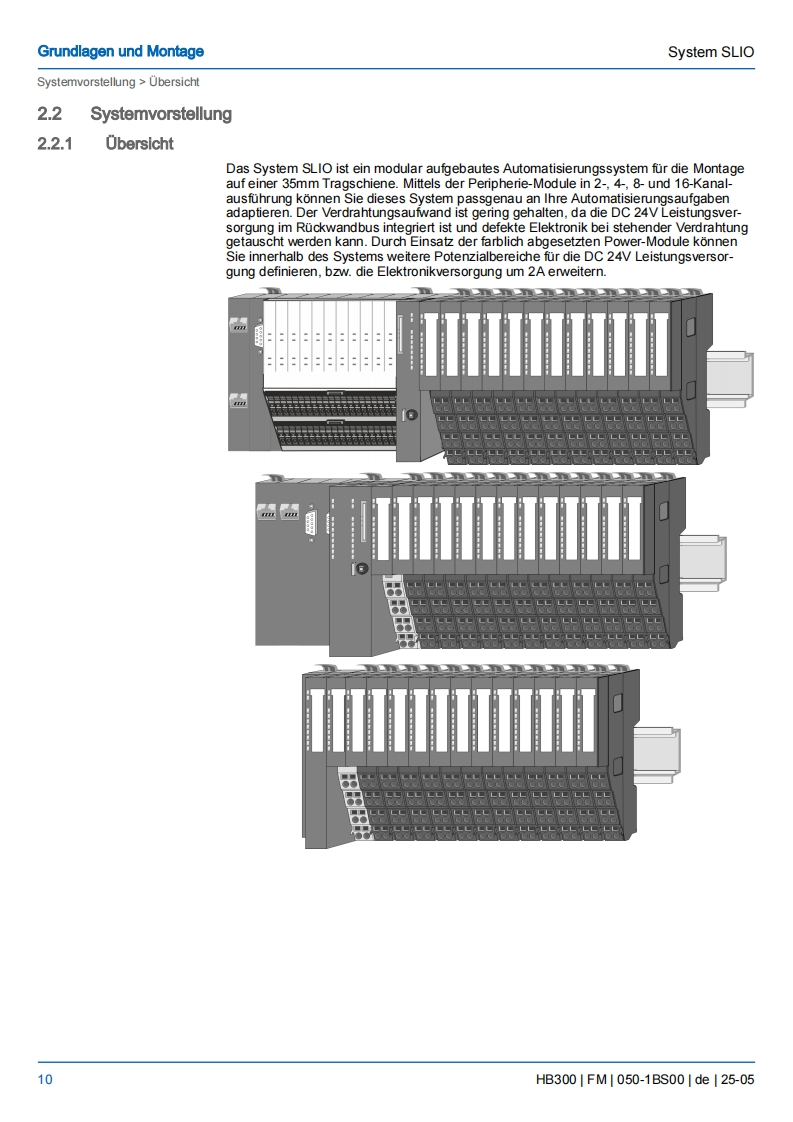 Grundlagen und Montage

System SLIO

Systemvorstellung > Übersicht

2.2 Systemvorstellung

2.2.1 Übersicht

Das System SLIO ist ein modular aufgebautes Automatisierungssystem für die Montage auf einer 35mm Tragschiene. Mittels der Peripherie-Module in 2-, 4-, 8- und 16-Kanalausführung können Sie dieses System passgenau an Ihre Automatisierungsaufgaben adaptieren. Der Verdrahtungsaufwand ist gering gehalten, da die DC 24V Leistungsversorgung im Rückwandbus integriert ist und defekte Elektronik bei stehender Verdrahtung getauscht werden kann. Durch Einsatz der farblich abgesetzten Power-Module können Sie innerhalb des Systems weitere Potenzialbereiche für die DC 24V Leistungsversorgung definieren, bzw. die Elektronikversorgung um 2A erweitern.

10

HB300 | FM | 050-1BS00 | de | 25-05